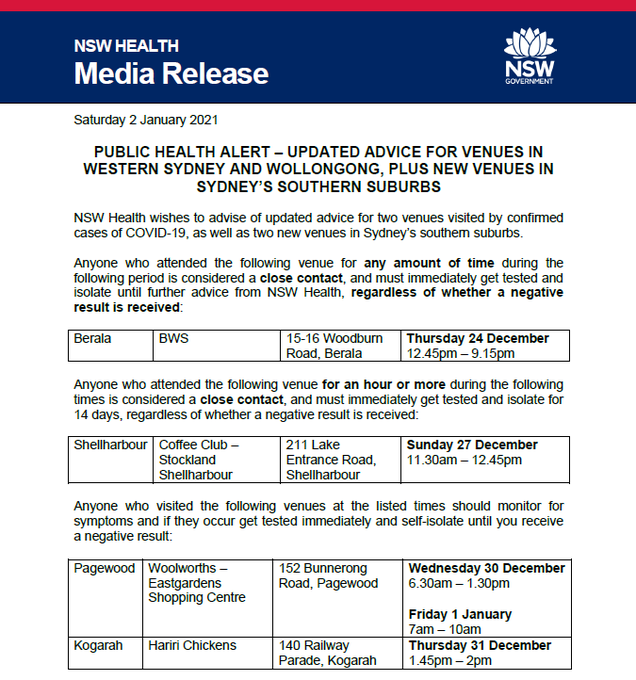 NSW HEALTH
Media Release

NSW GOVERNMENT

Saturday 2 January 2021

PUBLIC HEALTH ALERT – UPDATED ADVICE FOR VENUES IN WESTERN SYDNEY AND WOLLONGONG, PLUS NEW VENUES IN SYDNEY'S SOUTHERN SUBURBS

NSW Health wishes to advise of updated advice for two venues visited by confirmed cases of COVID-19, as well as two new venues in Sydney's southern suburbs.

Anyone who attended the following venue for any amount of time during the following period is considered a close contact, and must immediately get tested and isolate until further advice from NSW Health, regardless of whether a negative result is received:

| Berala | BWS | 15-16 Woodburn Road, Berala | Thursday 24 December 12.45pm – 9.15pm |
|---|---|---|---|

Anyone who attended the following venue for an hour or more during the following times is considered a close contact, and must immediately get tested and isolate for 14 days, regardless of whether a negative result is received:

| Shellharbour | Coffee Club – Stockland Shellharbour | 211 Lake Entrance Road, Shellharbour | Sunday 27 December 11.30am – 12.45pm |
|---|---|---|---|

Anyone who visited the following venues at the listed times should monitor for symptoms and if they occur get tested immediately and self-isolate until you receive a negative result:

| Pagewood | Woolworths – Eastgardens Shopping Centre | 152 Bunnerong Road, Pagewood | Wednesday 30 December 6.30am – 1.30pm Friday 1 January 7am – 10am |
|---|---|---|---|
| Kogarah | Hariri Chickens | 140 Railway Parade, Kogarah | Thursday 31 December 1.45pm – 2pm |